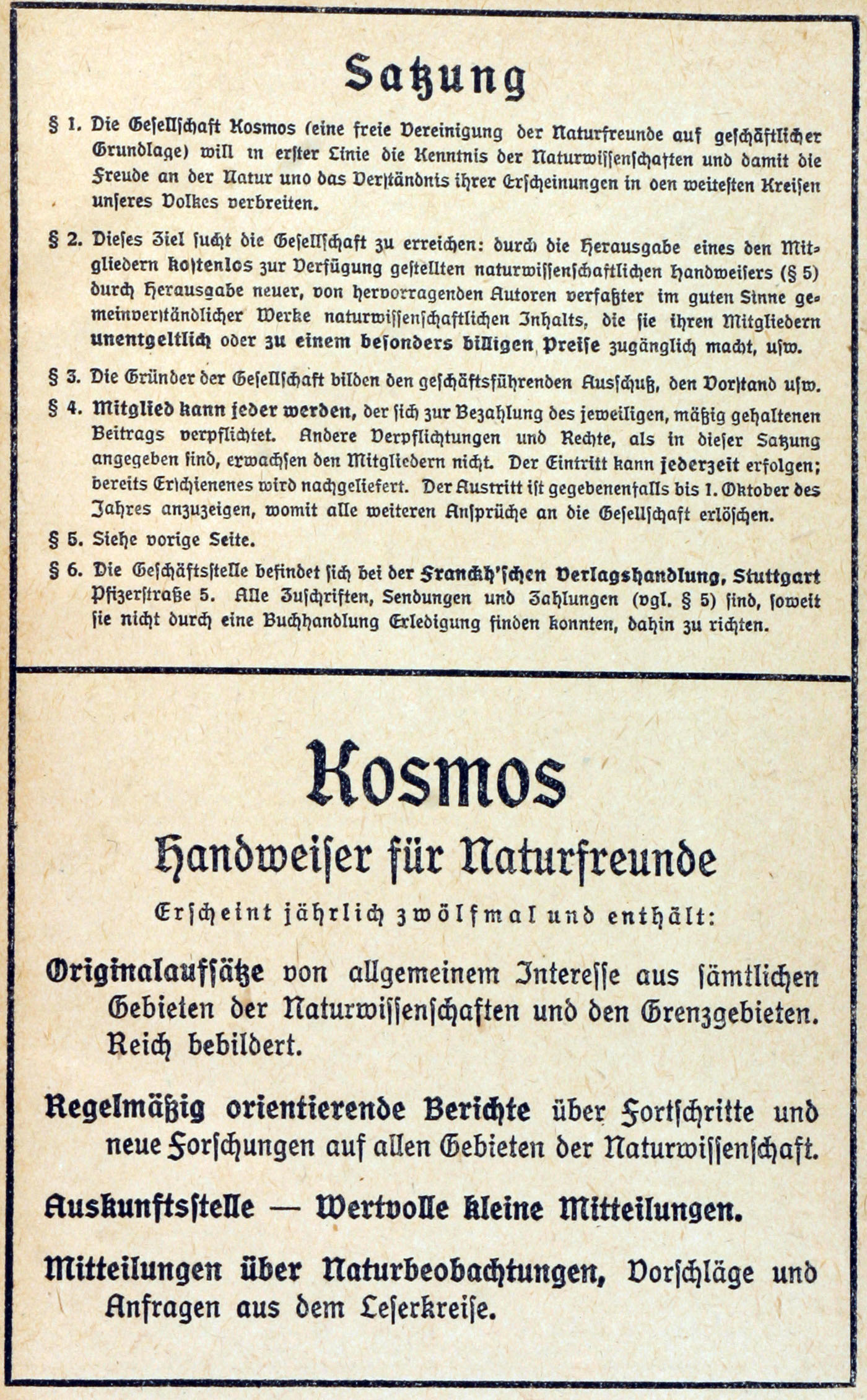 Satzung

§ 1. Die Gesellschaft Kosmos (eine freie Vereinigung der Naturfreunde auf geschäftlicher Grundlage) will in erster Linie die Kenntnis der Naturwissenschaften und damit die Freude an der Natur und das Verständnis ihrer Erscheinungen in den weitesten Kreisen unseres Volkes verbreiten.

§ 2. Dieses Ziel sucht die Gesellschaft zu erreichen: durch die Herausgabe eines den Mitgliedern kostenlos zur Verfügung gestellten naturwissenschaftlichen Handweisers (§ 5) durch Herausgabe neuer, von hervorragenden Autoren verfaßter im guten Sinne gemeinverständlicher Werke naturwissenschaftlichen Inhalts, die sie ihren Mitgliedern unentgeltlich oder zu einem besonders billigen Preise zugänglich macht, usw.

§ 3. Die Gründer der Gesellschaft bilden den geschäftsführenden Ausschuß, den Vorstand usw.

§ 4. Mitglied kann jeder werden, der sich zur Bezahlung des jeweiligen, mäßig gehaltenen Beitrags verpflichtet. Andere Verpflichtungen und Rechte, als in dieser Satzung angegeben sind, erwachsen den Mitgliedern nicht. Der Eintritt kann jederzeit erfolgen; bereits Erschienenes wird nachgeliefert. Der Austritt ist gegebenenfalls bis 1. Oktober des Jahres anzuzeigen, womit alle weiteren Ansprüche an die Gesellschaft erlöschen.

§ 5. Siehe vorige Seite.

§ 6. Die Geschäftsstelle befindet sich bei der Franckh'schen Verlagshandlung, Stuttgart Pfizerstraße 5. Alle Zuschriften, Sendungen und Zahlungen (vgl. § 5) sind, soweit sie nicht durch eine Buchhandlung Erledigung finden konnten, dahin zu richten.

Kosmos

Handweiser für Naturfreunde

Erscheint jährlich zwölfmal und enthält:

Originalaufsätze von allgemeinem Interesse aus sämtlichen Gebieten der Naturwissenschaften und den Grenzgebieten. Reich bebildert.

Regelmäßig orientierende Berichte über Fortschritte und neue Forschungen auf allen Gebieten der Naturwissenschaft.

Auskunftsstelle — Wertvolle kleine Mitteilungen.

Mitteilungen über Naturbeobachtungen, Vorschläge und Anfragen aus dem Leserkreise.